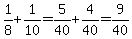 $\frac{1}{8}+\frac{1}{10}=\frac{5}{40}+\frac{4}{40}=\frac{9}{40}$